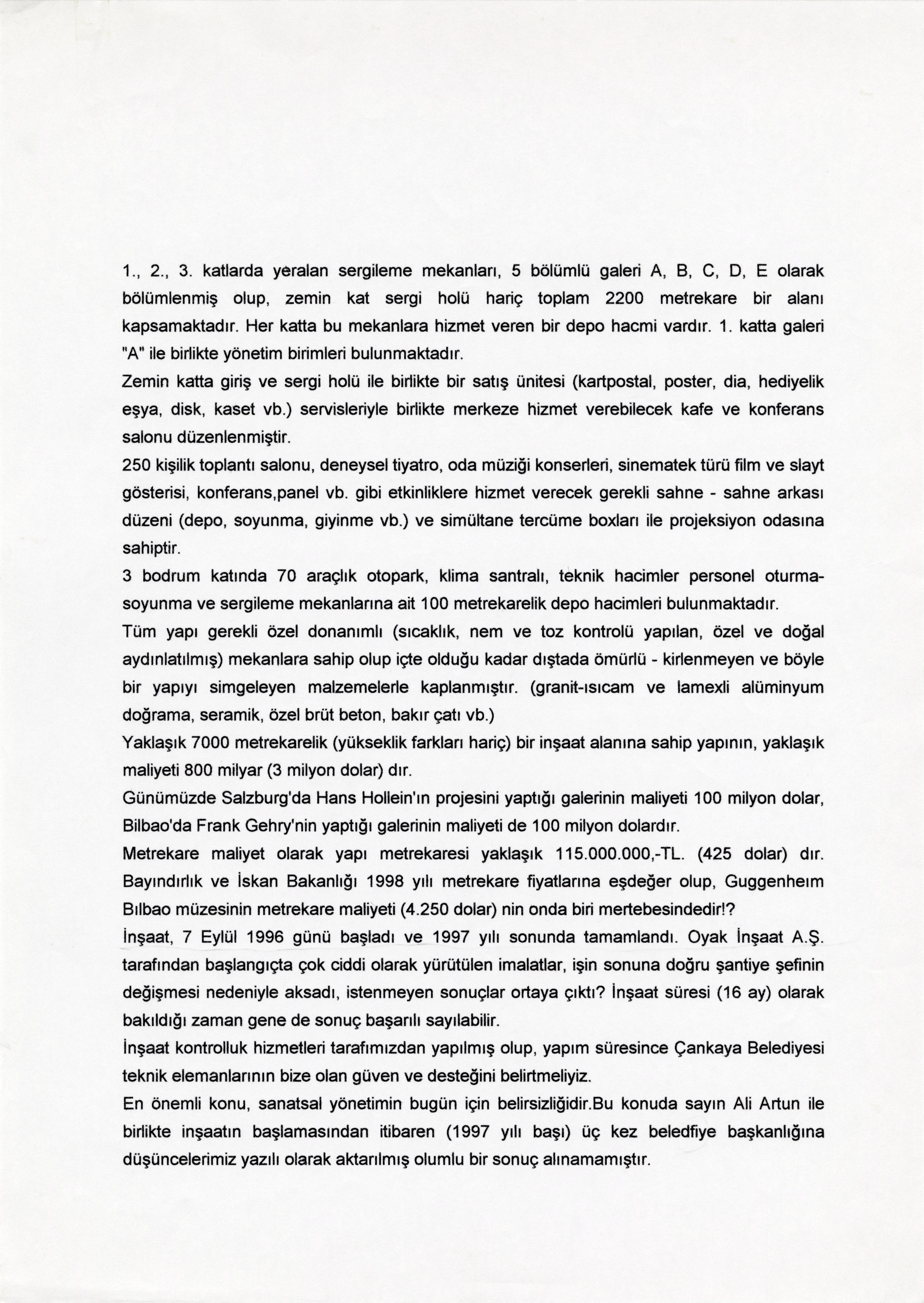 1., 2., 3. katlarda yeralan sergileme mekanları, 5 bölümlü galeri A, B, C, D, E olarak bölümlenmiş olup, zemin kat sergi holü hariç toplam 2200 metrekare bir alanı kapsamaktadır. Her katta bu mekanlara hizmet veren bir depo hacmi vardır. 1. katta galeri "A" ile birlikte yönetim birimleri bulunmaktadır.
Zemin katta giriş ve sergi holü ile birlikte bir satış ünitesi (kartpostal, poster, dia, hediyelik eşya, disk, kaset vb.) servisleriyle birlikte merkeze hizmet verebilecek kafe ve konferans salonu düzenlenmiştir.
250 kişilik toplantı salonu, deneysel tiyatro, oda müziği konserleri, sinematek türü film ve slayt gösterisi, konferans,panel vb. gibi etkinliklere hizmet verecek gerekli sahne - sahne arkası düzeni (depo, soyunma, giyinme vb.) ve simültane tercüme boxları ile projeksiyon odasına sahiptir.
3 bodrum katında 70 araçlık otopark, klima santralı, teknik hacimler personel oturma-soyunma ve sergileme mekanlarına ait 100 metrekarelik depo hacimleri bulunmaktadır.
Tüm yapı gerekli özel donanımlı (sıcaklık, nem ve toz kontrolü yapılan, özel ve doğal aydınlatılmış) mekanlara sahip olup içte olduğu kadar dıştada ömürlü - kirlenmeyen ve böyle bir yapıyı simgeleyen malzemelerle kaplanmıştır. (granit-ısıcam ve lamexli alüminyum doğrama, seramik, özel brüt beton, bakır çatı vb.)
Yaklaşık 7000 metrekarelik (yükseklik farkları hariç) bir inşaat alanına sahip yapının, yaklaşık maliyeti 800 milyar (3 milyon dolar) dır.
Günümüzde Salzburg'da Hans Hollein'ın projesini yaptığı galerinin maliyeti 100 milyon dolar, Bilbao'da Frank Gehry'nin yaptığı galerinin maliyeti de 100 milyon dolardır.
Metrekare maliyet olarak yapı metrekaresi yaklaşık 115.000.000,-TL. (425 dolar) dır. Bayındırlık ve İskan Bakanlığı 1998 yılı metrekare fiyatlarına eşdeğer olup, Guggenheım Bılbao müzesinin metrekare maliyeti (4.250 dolar) nin onda biri mertebesindedir!?
İnşaat, 7 Eylül 1996 günü başladı ve 1997 yılı sonunda tamamlandı. Oyak İnşaat A.Ş. tarafından başlangıçta çok ciddi olarak yürütülen imalatlar, işin sonuna doğru şantiye şefinin değişmesi nedeniyle aksadı, istenmeyen sonuçlar ortaya çıktı? İnşaat süresi (16 ay) olarak bakıldığı zaman gene de sonuç başarılı sayılabilir.
İnşaat kontrolluk hizmetleri tarafımızdan yapılmış olup, yapım süresince Çankaya Belediyesi teknik elemanlarının bize olan güven ve desteğini belirtmeliyiz.
En önemli konu, sanatsal yönetimin bugün için belirsizliğidir.Bu konuda sayın Ali Artun ile birlikte inşaatın başlamasından itibaren (1997 yılı başı) üç kez beledfiye başkanlığına düşüncelerimiz yazılı olarak aktarılmış olumlu bir sonuç alınamamıştır.